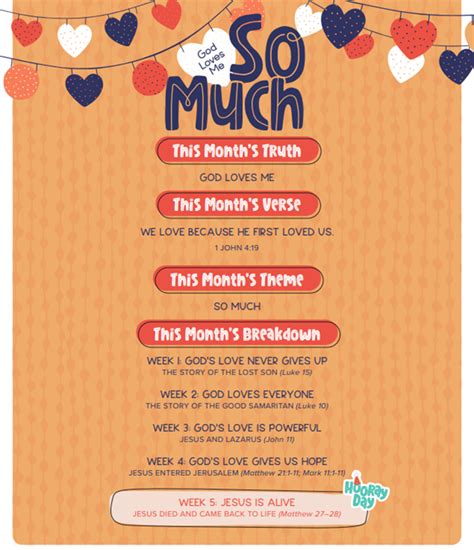 God Loves Me

So Much

This Month's Truth

GOD LOVES ME

This Month's Verse

WE LOVE BECAUSE HE FIRST LOVED US.

1 JOHN 4:19

This Month's Theme

SO MUCH

This Month's Breakdown

WEEK 1: GOD'S LOVE NEVER GIVES UP
THE STORY OF THE LOST SON (Luke 15)

WEEK 2: GOD LOVES EVERYONE
THE STORY OF THE GOOD SAMARITAN (Luke 10)

WEEK 3: GOD'S LOVE IS POWERFUL
JESUS AND LAZARUS (John 11)

WEEK 4: GOD'S LOVE GIVES US HOPE
JESUS ENTERED JERUSALEM (Matthew 21:1-11; Mark 11:1-11)

Hooray Day

WEEK 5: JESUS IS ALIVE
JESUS DIED AND CAME BACK TO LIFE (Matthew 27–28)